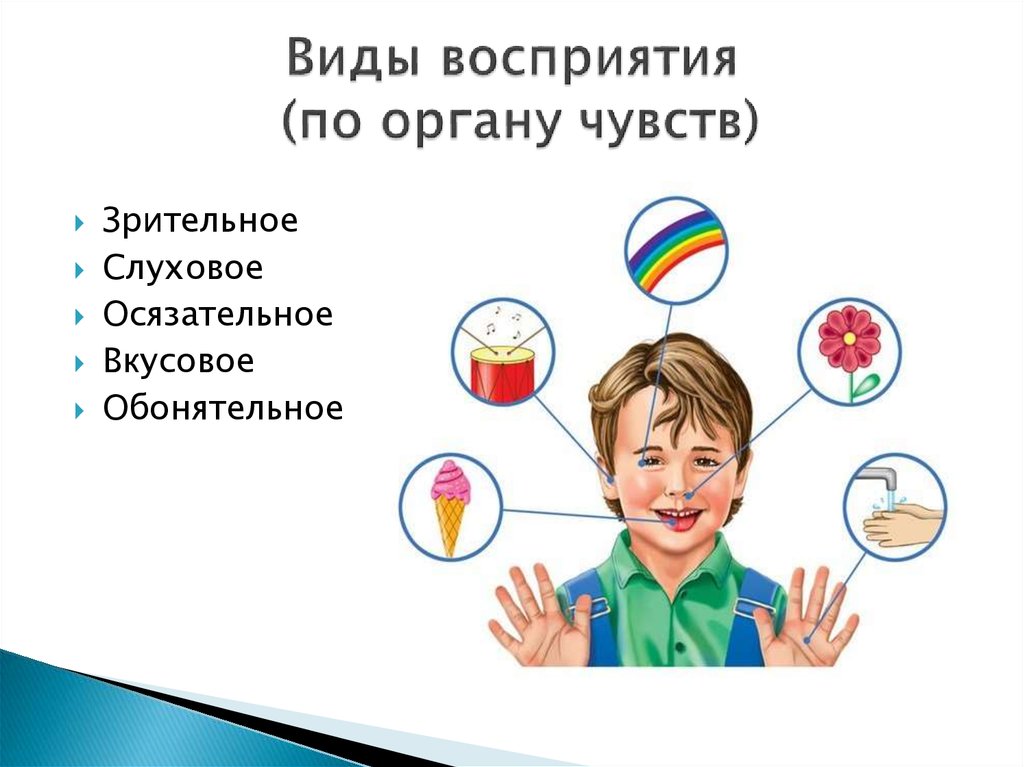 Виды восприятия
(по органу чувств)

Зрительное
Слуховое
Осязательное
Вкусовое
Обонятельное